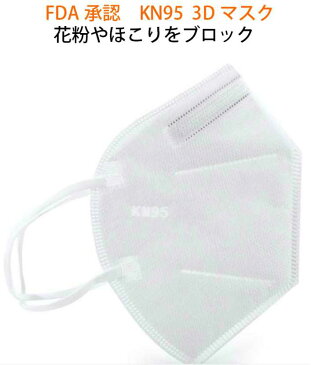 FDA 承認　KN95 3D マスク
花粉やほこりをブロック

KN95